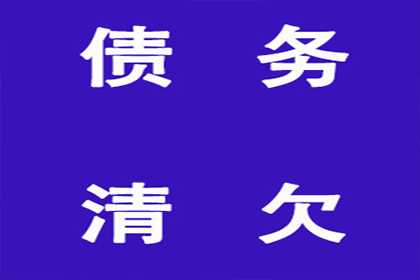 债 务

清 欠